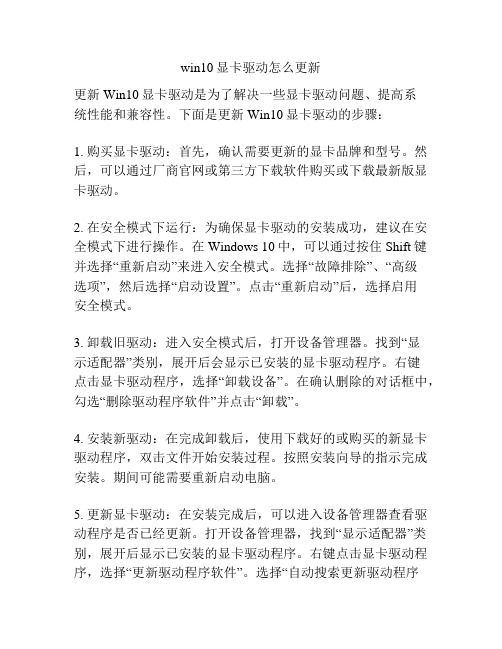 win10 显卡驱动怎么更新

更新 Win10 显卡驱动是为了解决一些显卡驱动问题、提高系统性能和兼容性。下面是更新 Win10 显卡驱动的步骤：

1. 购买显卡驱动：首先，确认需要更新的显卡品牌和型号。然后，可以通过厂商官网或第三方下载软件购买或下载最新版显卡驱动。

2. 在安全模式下运行：为确保显卡驱动的安装成功，建议在安全模式下进行操作。在 Windows 10 中，可以通过按住 Shift 键并选择“重新启动”来进入安全模式。选择“故障排除”、“高级选项”，然后选择“启动设置”。点击“重新启动”后，选择启用安全模式。

3. 卸载旧驱动：进入安全模式后，打开设备管理器。找到“显示适配器”类别，展开后会显示已安装的显卡驱动程序。右键点击显卡驱动程序，选择“卸载设备”。在确认删除的对话框中，勾选“删除驱动程序软件”并点击“卸载”。

4. 安装新驱动：在完成卸载后，使用下载好的或购买的新显卡驱动程序，双击文件开始安装过程。按照安装向导的指示完成安装。期间可能需要重新启动电脑。

5. 更新显卡驱动：在安装完成后，可以进入设备管理器查看驱动程序是否已经更新。打开设备管理器，找到“显示适配器”类别，展开后显示已安装的显卡驱动程序。右键点击显卡驱动程序，选择“更新驱动程序软件”。选择“自动搜索更新驱动程序